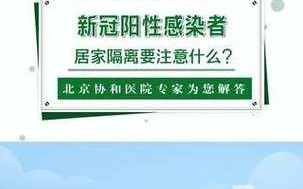 新冠阳性感染者

居家隔离要注意什么？

北京协和医院 专家为您解答